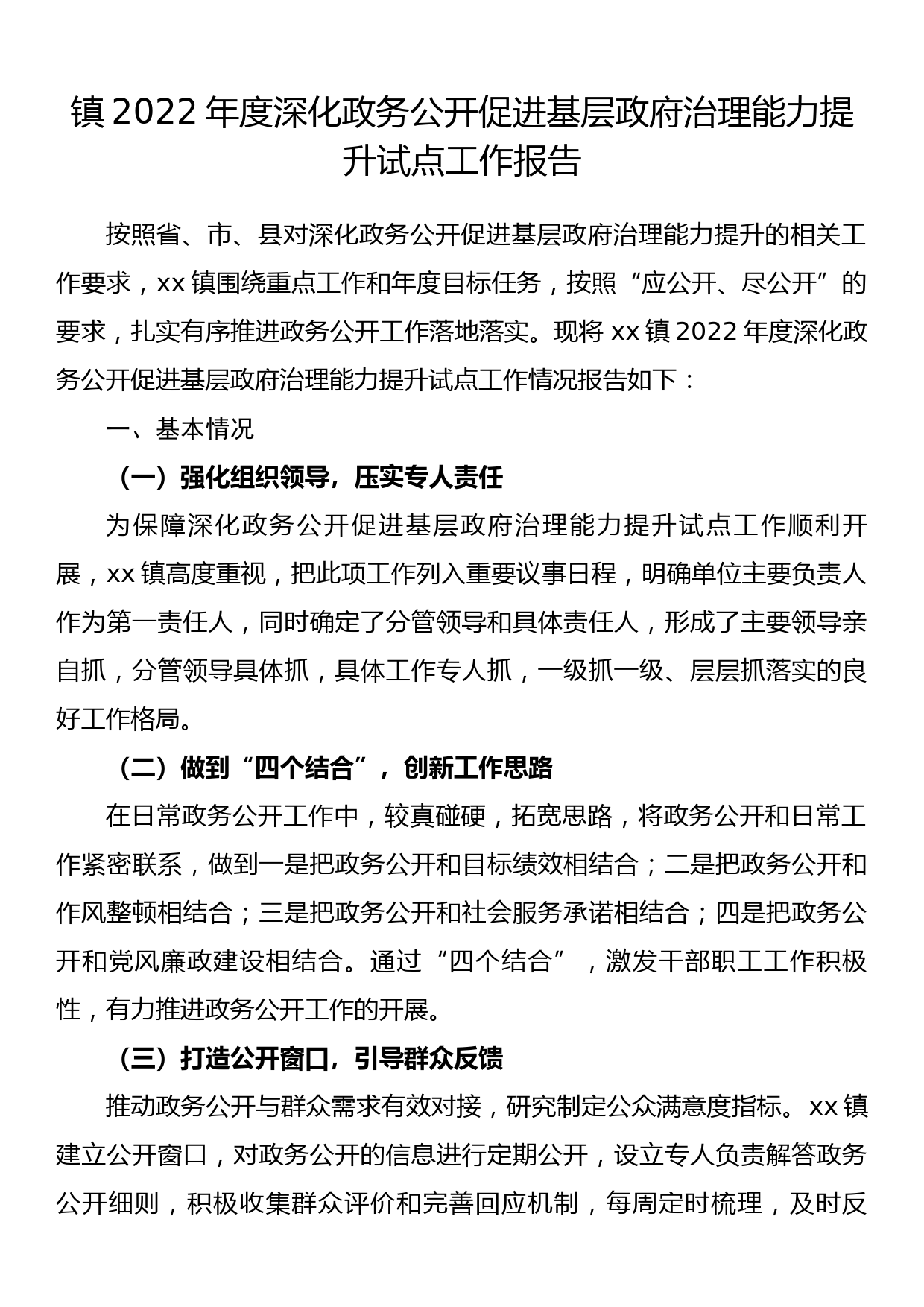 镇 2022 年度深化政务公开促进基层政府治理能力提升试点工作报告

按照省、市、县对深化政务公开促进基层政府治理能力提升的相关工作要求，xx 镇围绕重点工作和年度目标任务，按照“应公开、尽公开”的要求，扎实有序推进政务公开工作落地落实。现将 xx 镇 2022 年度深化政务公开促进基层政府治理能力提升试点工作情况报告如下：

一、基本情况

（一）强化组织领导，压实专人责任

为保障深化政务公开促进基层政府治理能力提升试点工作顺利开展，xx 镇高度重视，把此项工作列入重要议事日程，明确单位主要负责人作为第一责任人，同时确定了分管领导和具体责任人，形成了主要领导亲自抓，分管领导具体抓，具体工作专人抓，一级抓一级、层层抓落实的良好工作格局。

（二）做到“四个结合”，创新工作思路

在日常政务公开工作中，较真碰硬，拓宽思路，将政务公开和日常工作紧密联系，做到一是把政务公开和目标绩效相结合；二是把政务公开和作风整顿相结合；三是把政务公开和社会服务承诺相结合；四是把政务公开和党风廉政建设相结合。通过“四个结合”，激发干部职工工作积极性，有力推进政务公开工作的开展。

（三）打造公开窗口，引导群众反馈

推动政务公开与群众需求有效对接，研究制定公众满意度指标。xx 镇建立公开窗口，对政务公开的信息进行定期公开，设立专人负责解答政务公开细则，积极收集群众评价和完善回应机制，每周定时梳理，及时反